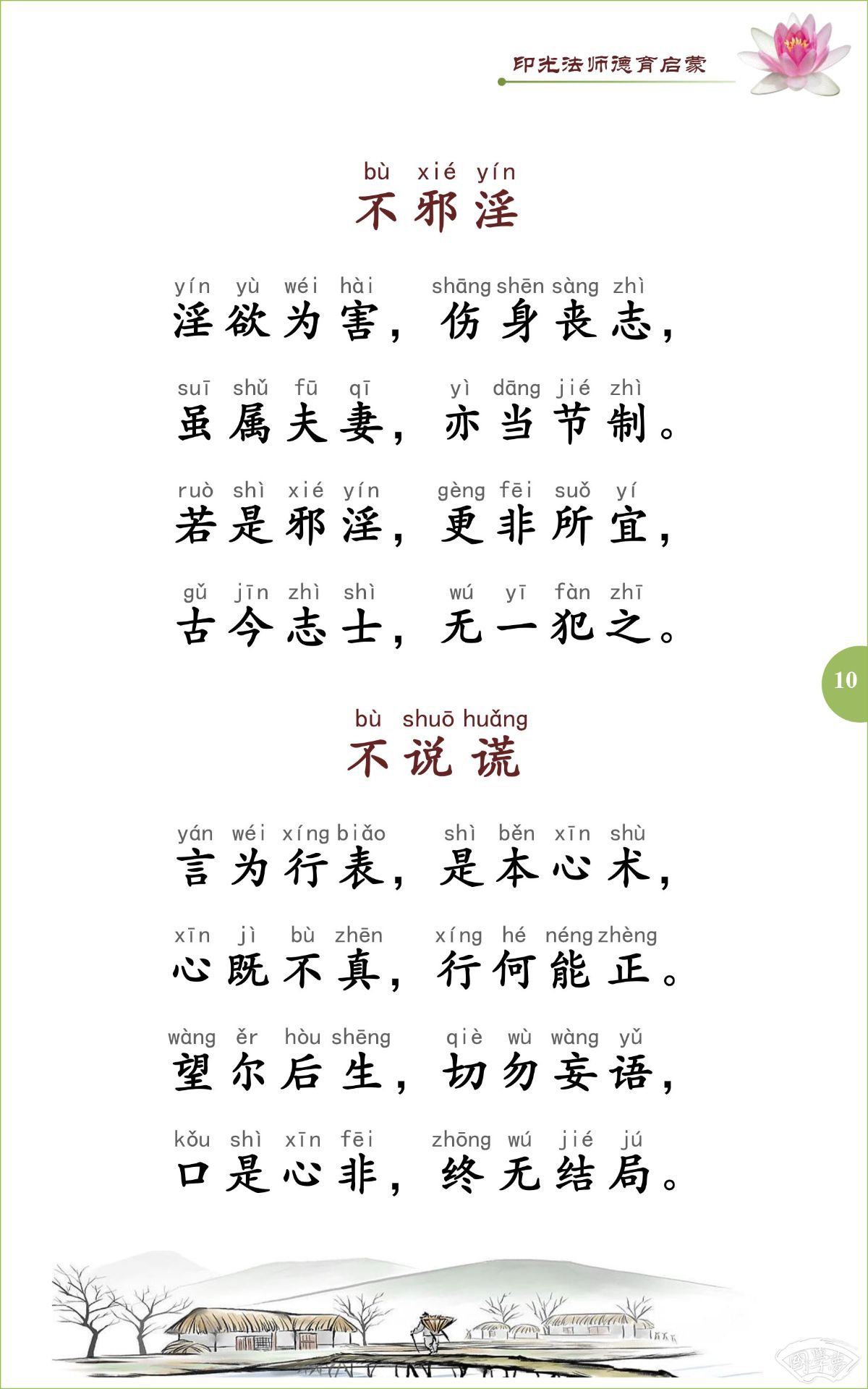 印光法师德育启蒙

bù xié yín
不邪淫

yín yù wéi hài shāng shēn sàng zhì
淫欲为害，伤身丧志，

suī shǔ fū qī yì dāng jié zhì
虽属夫妻，亦当节制。

ruò shì xié yín gèng fēi suǒ yí
若是邪淫，更非所宜，

gǔ jīn zhì shì wú yī fàn zhī
古今志士，无一犯之。

10

bù shuō huǎng
不说谎

yán wéi xíng biǎo shì běn xīn shù
言为行表，是本心术，

xīn jì bù zhēn xíng hé néng zhèng
心既不真，行何能正。

wàng ěr hòu shēng qiè wù wàng yǔ
望尔后生，切勿妄语，

kǒu shì xīn fēi zhōng wú jié jú
口是心非，终无结局。